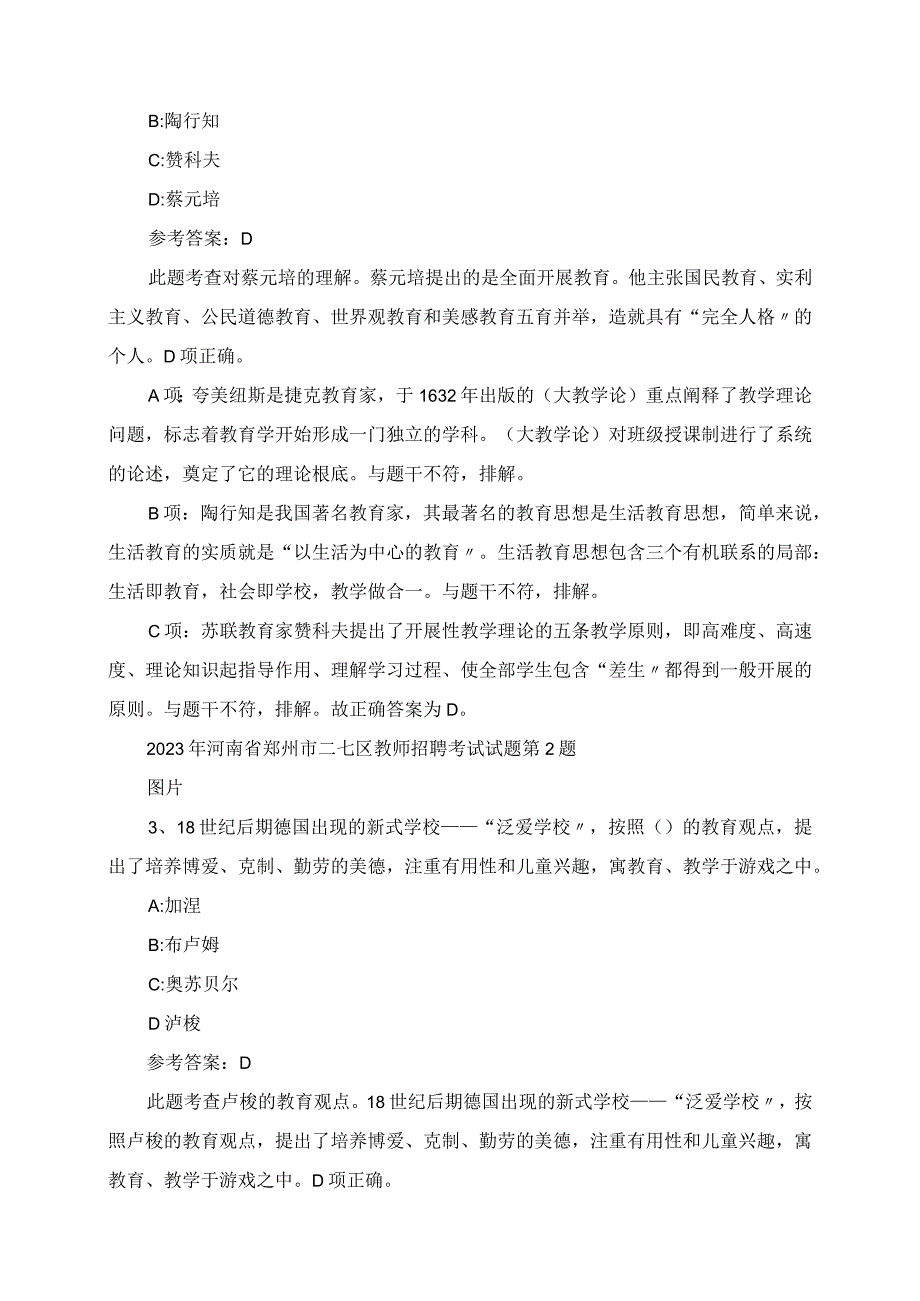 B:陶行知

C:赞科夫

D:蔡元培

参考答案：D

此题考查对蔡元培的理解。蔡元培提出的是全面开展教育。他主张国民教育、实利主义教育、公民道德教育、世界观教育和美感教育五育并举，造就具有“完全人格〃的个人。D项正确。

A项：夸美纽斯是捷克教育家，于1632年出版的（大教学论）重点阐释了教学理论问题，标志着教育学开始形成一门独立的学科。（大教学论）对班级授课制进行了系统的论述，奠定了它的理论根底。与题干不符，排解。

B项：陶行知是我国著名教育家，其最著名的教育思想是生活教育思想，简单来说，生活教育的实质就是“以生活为中心的教育〃。生活教育思想包含三个有机联系的局部：生活即教育，社会即学校，教学做合一。与题干不符，排解。

C项：苏联教育家赞科夫提出了开展性教学理论的五条教学原则，即高难度、高速度、理论知识起指导作用、理解学习过程、使全部学生包含“差生〃都得到一般开展的原则。与题干不符，排解。故正确答案为D。

2023年河南省郑州市二七区教师招聘考试试题第2题

图片

3、18世纪后期德国出现的新式学校——“泛爱学校〃，按照（）的教育观点，提出了培养博爱、克制、勤劳的美德，注重有用性和儿童兴趣，寓教育、教学于游戏之中。

A:加涅

B:布卢姆

C:奥苏贝尔

D泸梭

参考答案：D

此题考查卢梭的教育观点。18世纪后期德国出现的新式学校——“泛爱学校〃，按照卢梭的教育观点，提出了培养博爱、克制、勤劳的美德，注重有用性和儿童兴趣，寓教育、教学于游戏之中。D项正确。